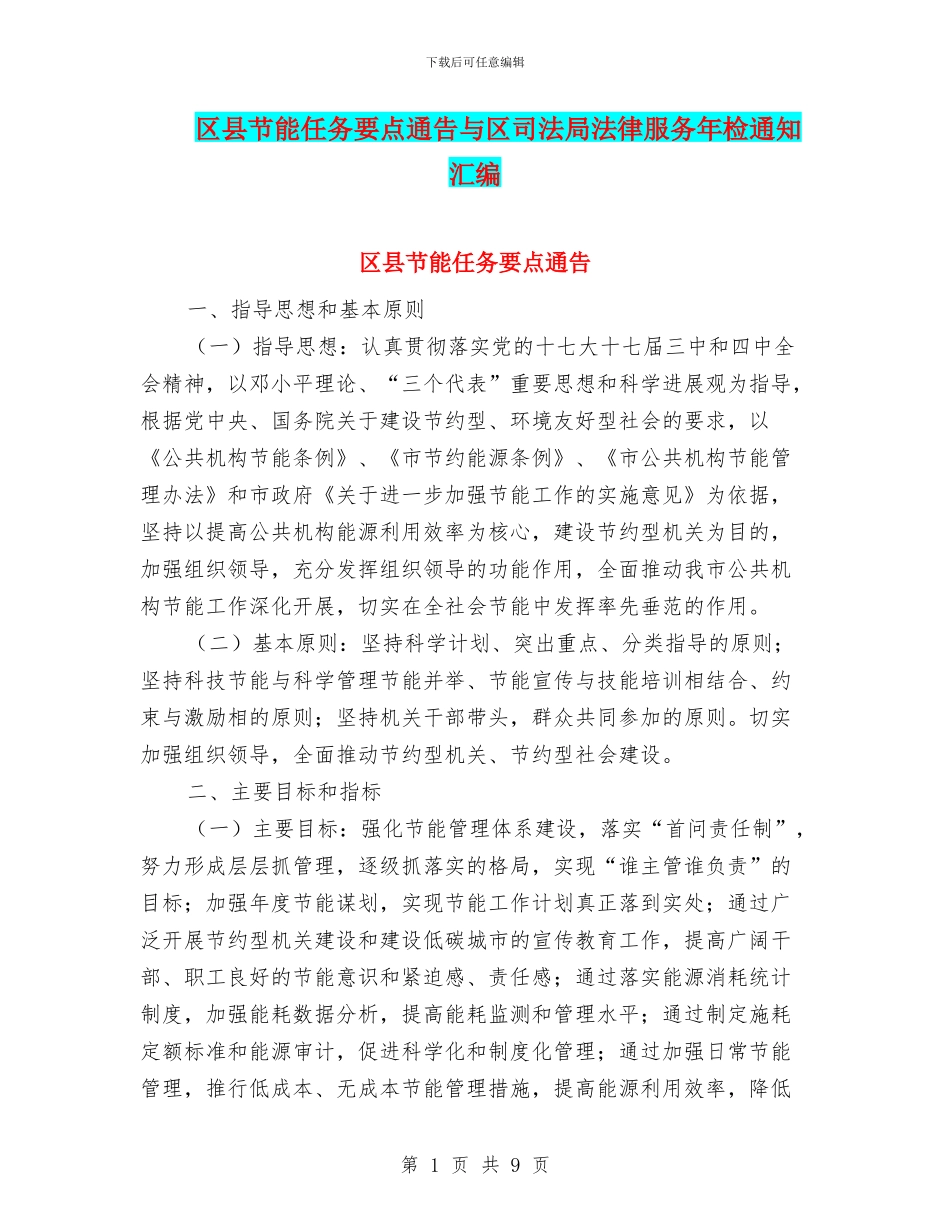 下载后可任意编辑

区县节能任务要点通告与区司法局法律服务年检通知汇编

区县节能任务要点通告

一、指导思想和基本原则

（一）指导思想：认真贯彻落实党的十七大十七届三中和四中全会精神，以邓小平理论、“三个代表”重要思想和科学进展观为指导，根据党中央、国务院关于建设节约型、环境友好型社会的要求，以《公共机构节能条例》、《市节约能源条例》、《市公共机构节能管理办法》和市政府《关于进一步加强节能工作的实施意见》为依据，坚持以提高公共机构能源利用效率为核心，建设节约型机关为目的，加强组织领导，充分发挥组织领导的功能作用，全面推动我市公共机构节能工作深化开展，切实在全社会节能中发挥率先垂范的作用。

（二）基本原则：坚持科学计划、突出重点、分类指导的原则；坚持科技节能与科学管理节能并举、节能宣传与技能培训相结合、约束与激励相的原则；坚持机关干部带头，群众共同参加的原则。切实加强组织领导，全面推动节约型机关、节约型社会建设。

二、主要目标和指标

（一）主要目标：强化节能管理体系建设，落实“首问责任制”，努力形成层层抓管理，逐级抓落实的格局，实现“谁主管谁负责”的目标；加强年度节能谋划，实现节能工作计划真正落到实处；通过广泛开展节约型机关建设和建设低碳城市的宣传教育工作，提高广阔干部、职工良好的节能意识和紧迫感、责任感；通过落实能源消耗统计制度，加强能耗数据分析，提高能耗监测和管理水平；通过制定施耗定额标准和能源审计，促进科学化和制度化管理；通过加强日常节能管理，推行低成本、无成本节能管理措施，提高能源利用效率，降低

第 1 页 共 9 页